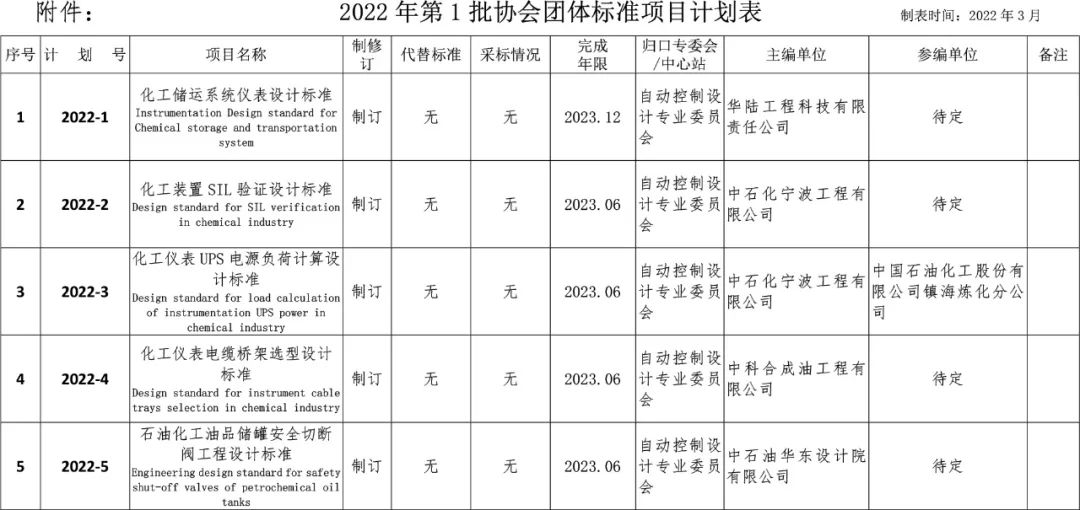 附件：

2022 年第 1 批协会团体标准项目计划表

制表时间：2022 年 3 月

| 序号 | 计　划　号 | 项目名称 | 制修订 | 代替标准 | 采标情况 | 完成年限 | 归口专委会/中心站 | 主编单位 | 参编单位 | 备注 |
|---|---|---|---|---|---|---|---|---|---|---|
| 1 | 2022-1 | 化工储运系统仪表设计标准 Instrumentation Design standard for Chemical storage and transportation system | 制订 | 无 | 无 | 2023.12 | 自动控制设计专业委员会 | 华陆工程科技有限责任公司 | 待定 | |
| 2 | 2022-2 | 化工装置 SIL 验证设计标准 Design standard for SIL verification in chemical industry | 制订 | 无 | 无 | 2023.06 | 自动控制设计专业委员会 | 中石化宁波工程有限公司 | 待定 | |
| 3 | 2022-3 | 化工仪表 UPS 电源负荷计算设计标准 Design standard for load calculation of instrumentation UPS power in chemical industry | 制订 | 无 | 无 | 2023.06 | 自动控制设计专业委员会 | 中石化宁波工程有限公司 | 中国石油化工股份有限公司镇海炼化分公司 | |
| 4 | 2022-4 | 化工仪表电缆桥架选型设计标准 Design standard for instrument cable trays selection in chemical industry | 制订 | 无 | 无 | 2023.06 | 自动控制设计专业委员会 | 中科合成油工程有限公司 | 待定 | |
| 5 | 2022-5 | 石油化工油品储罐安全切断阀工程设计标准 Engineering design standard for safety shut-off valves of petrochemical oil tanks | 制订 | 无 | 无 | 2023.06 | 自动控制设计专业委员会 | 中石油华东设计院有限公司 | 待定 | |